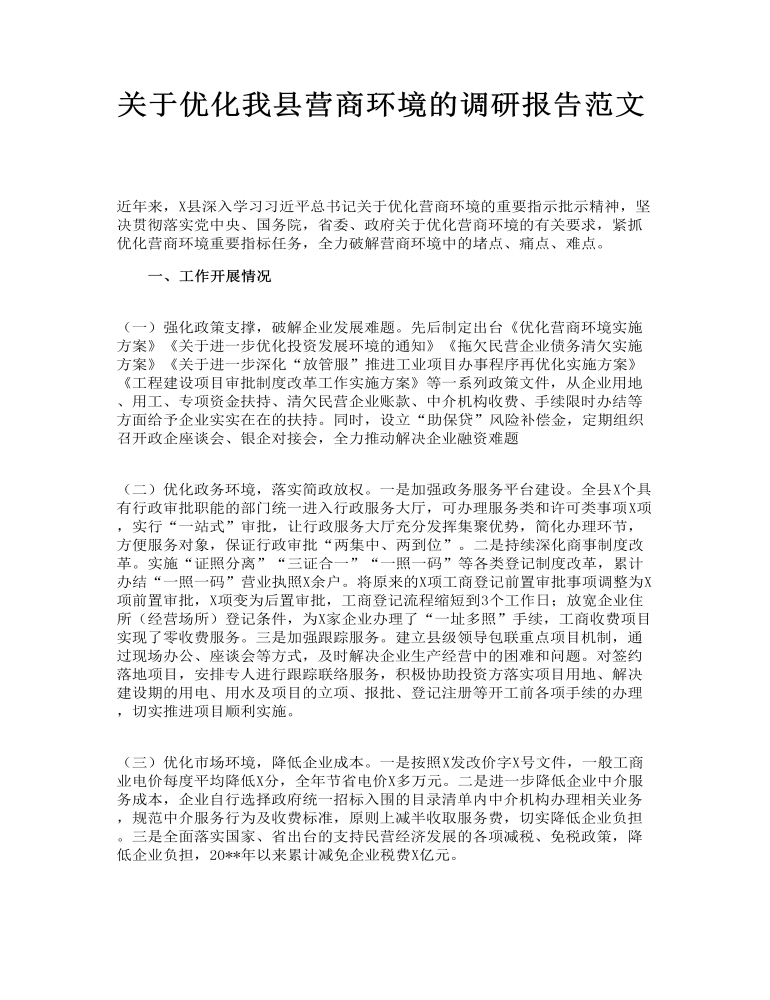 关于优化我县营商环境的调研报告范文

近年来，X县深入学习习近平总书记关于优化营商环境的重要指示批示精神，坚决贯彻落实党中央、国务院，省委、政府关于优化营商环境的有关要求，紧抓优化营商环境重要指标任务，全力破解营商环境中的堵点、痛点、难点。

一、工作开展情况

（一）强化政策支撑，破解企业发展难题。先后制定出台《优化营商环境实施方案》《关于进一步优化投资发展环境的通知》《拖欠民营企业债务清欠实施方案》《关于进一步深化“放管服”推进工业项目办事程序再优化实施方案》《工程建设项目审批制度改革工作实施方案》等一系列政策文件，从企业用地、用工、专项资金扶持、清欠民营企业账款、中介机构收费、手续限时办结等方面给予企业实实在在的扶持。同时，设立“助保贷”风险补偿金，定期组织召开政企座谈会、银企对接会，全力推动解决企业融资难题

（二）优化政务环境，落实简政放权。一是加强政务服务平台建设。全县X个具有行政审批职能的部门统一进入行政服务大厅，可办理服务类和许可类事项X项，实行“一站式”审批，让行政服务大厅充分发挥集聚优势，简化办理环节，方便服务对象，保证行政审批“两集中、两到位”。二是持续深化商事制度改革。实施“证照分离”“三证合一”“一照一码”等各类登记制度改革，累计办结“一照一码”营业执照X余户。将原来的X项工商登记前置审批事项调整为X项前置审批，X项变为后置审批，工商登记流程缩短到3个工作日；放宽企业住所（经营场所）登记条件，为X家企业办理了“一址多照”手续，工商收费项目实现了零收费服务。三是加强跟踪服务。建立县级领导包联重点项目机制，通过现场办公、座谈会等方式，及时解决企业生产经营中的困难和问题。对签约落地项目，安排专人进行跟踪联络服务，积极协助投资方落实项目用地、解决建设期的用电、用水及项目的立项、报批、登记注册等开工前各项手续的办理，切实推进项目顺利实施。

（三）优化市场环境，降低企业成本。一是按照X发改价字X号文件，一般工商业电价每度平均降低X分，全年节省电价X多万元。二是进一步降低企业中介服务成本，企业自行选择政府统一招标入围的目录清单内中介机构办理相关业务，规范中介服务行为及收费标准，原则上减半收取服务费，切实降低企业负担。三是全面落实国家、省出台的支持民营经济发展的各项减税、免税政策，降低企业负担，20**年以来累计减免企业税费X亿元。